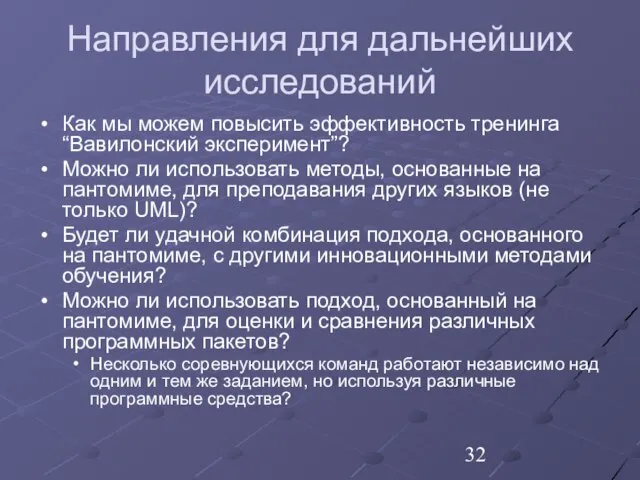 Направления для дальнейших исследований

• Как мы можем повысить эффективность тренинга “Вавилонский эксперимент”?
• Можно ли использовать методы, основанные на пантомиме, для преподавания других языков (не только UML)?
• Будет ли удачной комбинация подхода, основанного на пантомиме, с другими инновационными методами обучения?
• Можно ли использовать подход, основанный на пантомиме, для оценки и сравнения различных программных пакетов?
  • Несколько соревнующихся команд работают независимо над одним и тем же заданием, но используя различные программные средства?

32